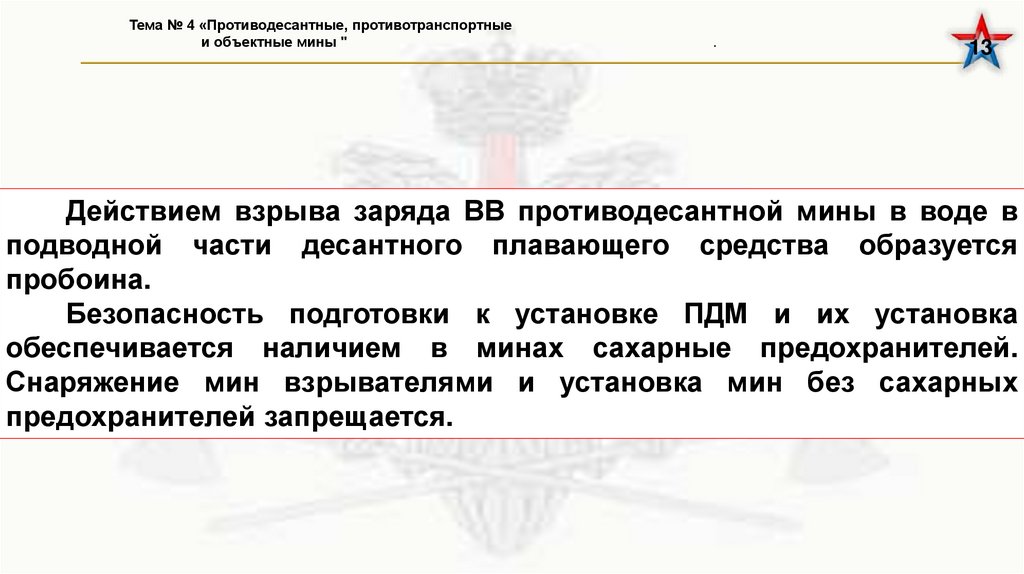 Тема № 4 «Противодесантные, противотранспортные и объектные мины "

.

13

Действием взрыва заряда ВВ противодесантной мины в воде в подводной части десантного плавающего средства образуется пробоина.

Безопасность подготовки к установке ПДМ и их установка обеспечивается наличием в минах сахарные предохранителей. Снаряжение мин взрывателями и установка мин без сахарных предохранителей запрещается.